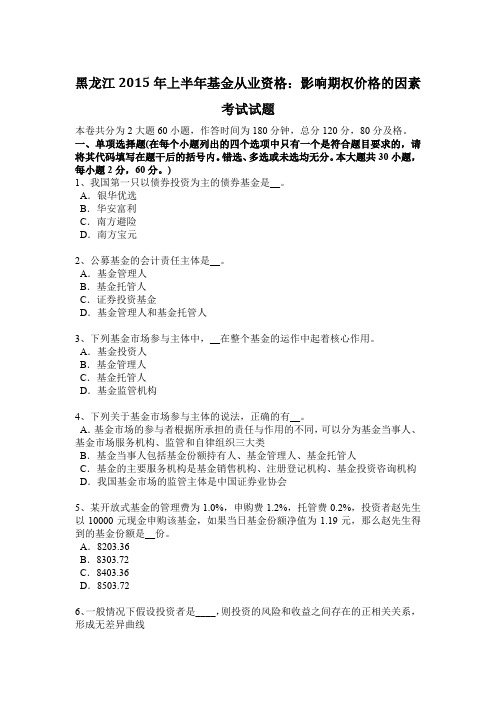 黑龙江 2015 年上半年基金从业资格：影响期权价格的因素考试试题

本卷共分为 2 大题 60 小题，作答时间为 180 分钟，总分 120 分，80 分及格。
一、单项选择题(在每个小题列出的四个选项中只有一个是符合题目要求的，请将其代码填写在题干后的括号内。错选、多选或未选均无分。本大题共 30 小题，每小题 2 分，60 分。)
1、我国第一只以债券投资为主的债券基金是__。
A．银华优选
B．华安富利
C．南方避险
D．南方宝元

2、公募基金的会计责任主体是__。
A．基金管理人
B．基金托管人
C．证券投资基金
D．基金管理人和基金托管人

3、下列基金市场参与主体中，__在整个基金的运作中起着核心作用。
A．基金投资人
B．基金管理人
C．基金托管人
D．基金监管机构

4、下列关于基金市场参与主体的说法，正确的有__。
A. 基金市场的参与者根据所承担的责任与作用的不同，可以分为基金当事人、基金市场服务机构、监管和自律组织三大类
B．基金当事人包括基金份额持有人、基金管理人、基金托管人
C．基金的主要服务机构是基金销售机构、注册登记机构、基金投资咨询机构
D．我国基金市场的监管主体是中国证券业协会

5、某开放式基金的管理费为 1.0%，申购费 1.2%，托管费 0.2%，投资者赵先生以 10000 元现金申购该基金，如果当日基金份额净值为 1.19 元，那么赵先生得到的基金份额是__份。
A．8203.36
B．8303.72
C．8403.36
D．8503.72

6、一般情况下假设投资者是____,则投资的风险和收益之间存在的正相关关系，形成无差异曲线